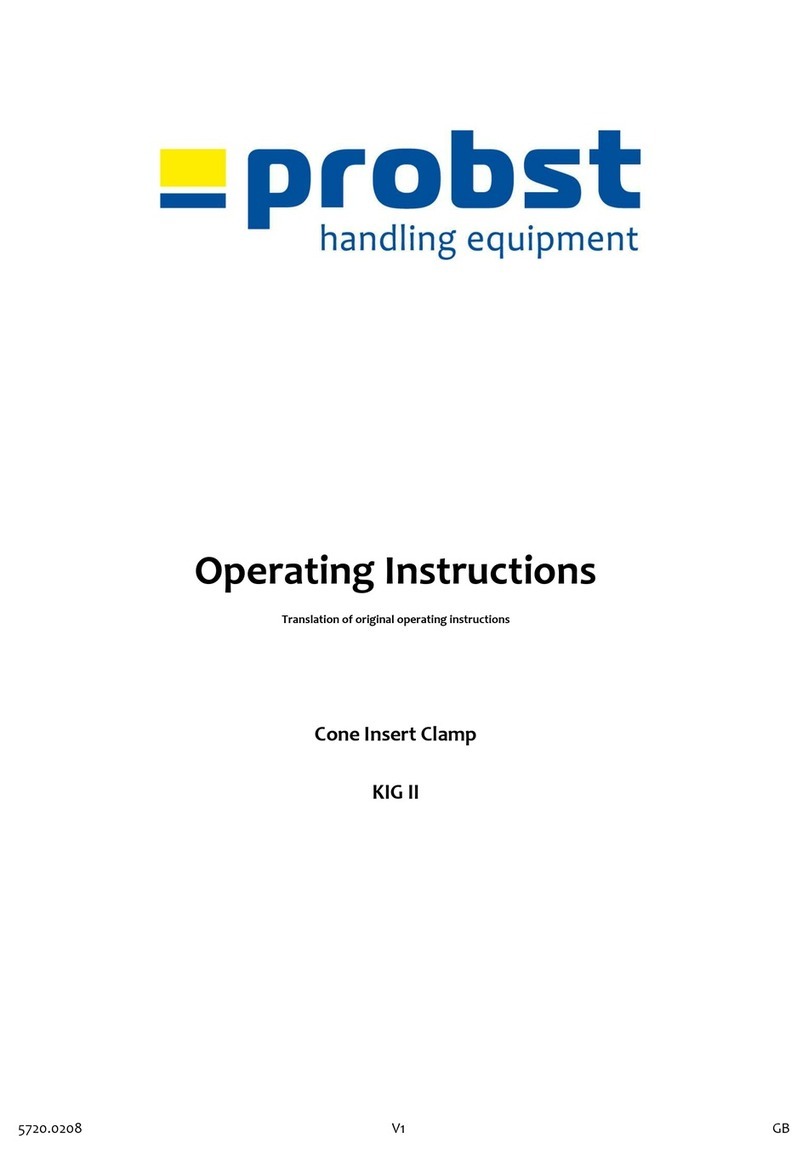 probst
handling equipment

Operating Instructions

Translation of original operating instructions

Cone Insert Clamp

KIG II

5720.0208 V1 GB